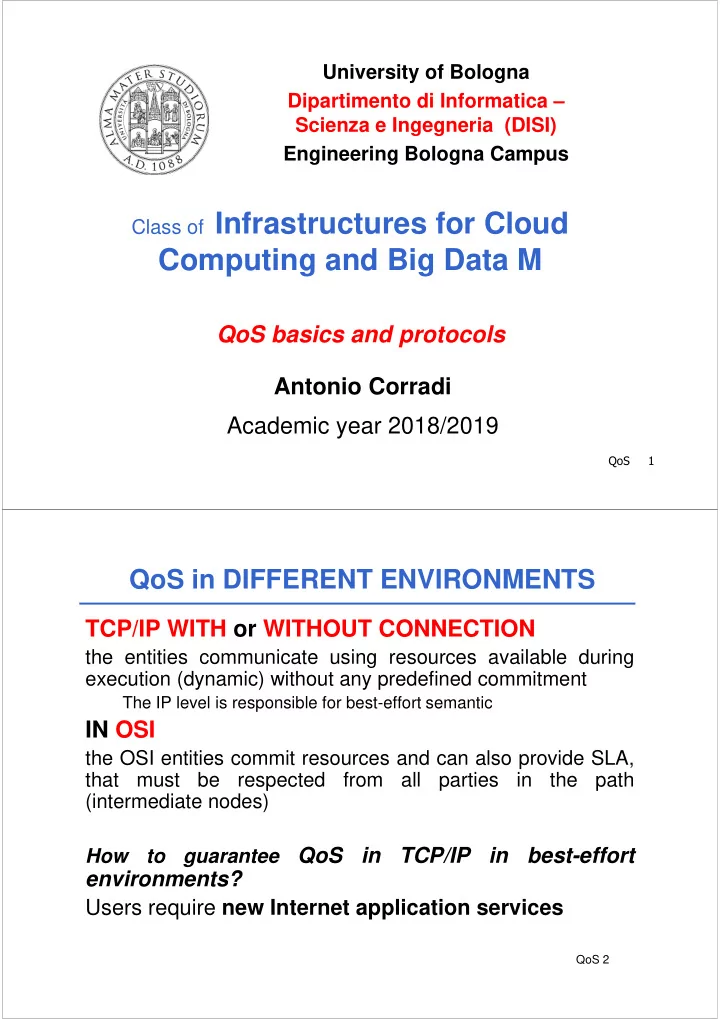 ALMA MATER STUDIORUM A.D. 1088

University of Bologna
Dipartimento di Informatica – Scienza e Ingegneria (DISI)
Engineering Bologna Campus

Class of Infrastructures for Cloud Computing and Big Data M

QoS basics and protocols

Antonio Corradi
Academic year 2018/2019

QoS 1

QoS in DIFFERENT ENVIRONMENTS

TCP/IP WITH or WITHOUT CONNECTION
the entities communicate using resources available during execution (dynamic) without any predefined commitment
The IP level is responsible for best-effort semantic

IN OSI
the OSI entities commit resources and can also provide SLA, that must be respected from all parties in the path (intermediate nodes)

How to guarantee QoS in TCP/IP in best-effort environments?
Users require new Internet application services

QoS 2